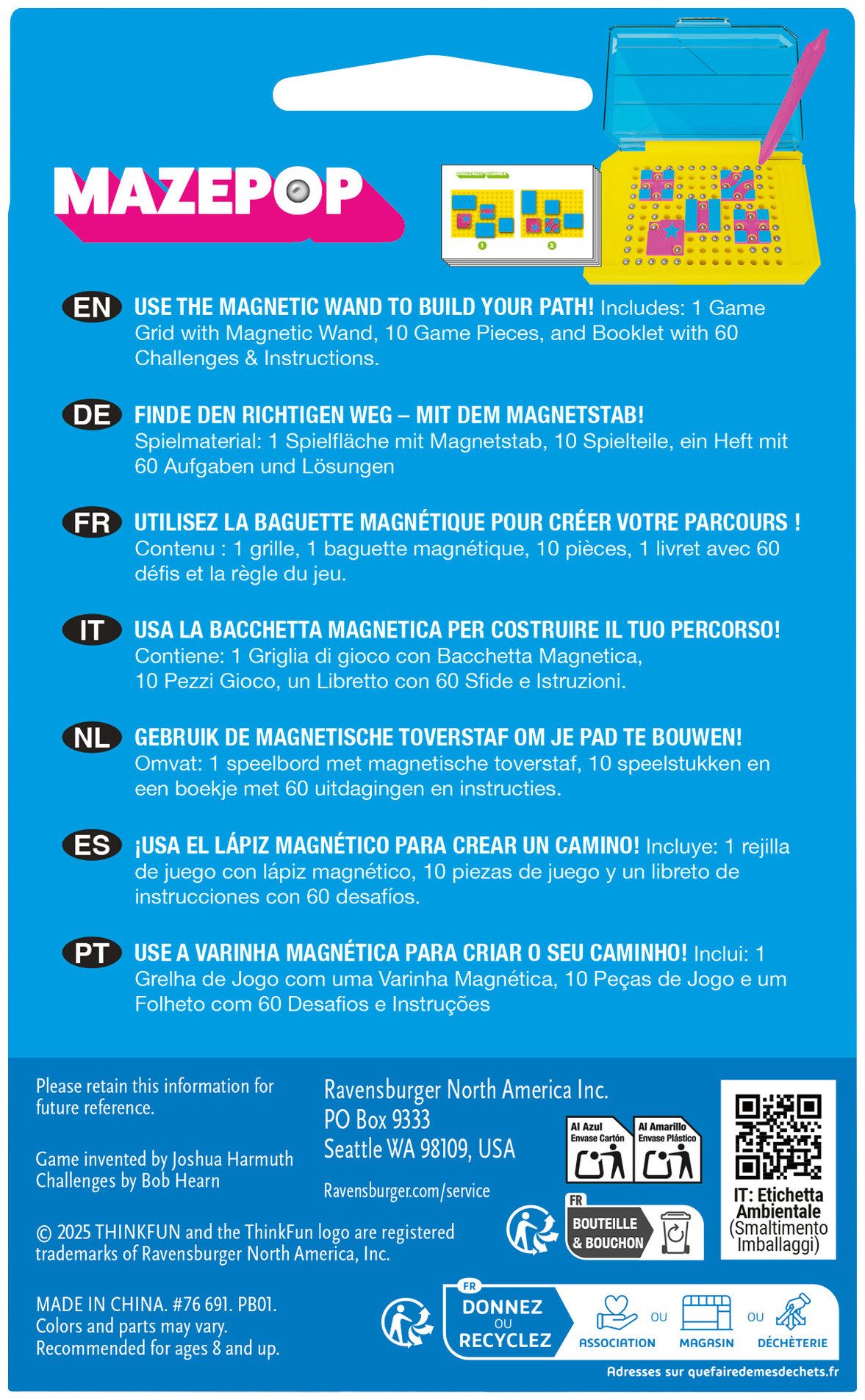 MAZEPOP

EN USE THE MAGNETIC WAND TO BUILD YOUR PATH! Includes: 1 Game Grid with Magnetic Wand, 10 Game Pieces, and Booklet with 60 Challenges & Instructions.

DE FINDE DEN RICHTIGEN WEG – MIT DEM MAGNETSTAB! Spielmaterial: 1 Spielfläche mit Magnetstab, 10 Spielteile, ein Heft mit 60 Aufgaben und Lösungen

FR UTILISEZ LA BAGUETTE MAGNÉTIQUE POUR CRÉER VOTRE PARCOURS ! Contenu : 1 grille, 1 baguette magnétique, 10 pièces, 1 livret avec 60 défis et la règle du jeu.

IT USA LA BACCHETTA MAGNETICA PER COSTRUIRE IL TUO PERCORSO! Contiene: 1 Griglia di gioco con Bacchetta Magnetica, 10 Pezzi Gioco, un Libretto con 60 Sfide e Istruzioni.

NL GEBRUIK DE MAGNETISCHE TOVERSTAF OM JE PAD TE BOUWEN! Omvat: 1 speelbord met magnetische toverstaf, 10 speelstukken en een boekje met 60 uitdagingen en instructies.

ES ¡USA EL LÁPIZ MAGNÉTICO PARA CREAR UN CAMINO! Incluye: 1 rejilla de juego con lápiz magnético, 10 piezas de juego y un libreto de instrucciones con 60 desafíos.

PT USE A VARINHA MAGNÉTICA PARA CRIAR O SEU CAMINHO! Inclui: 1 Grelha de Jogo com uma Varinha Magnética, 10 Peças de Jogo e um Folheto com 60 Desafios e Instruções

Please retain this information for future reference.

Game invented by Joshua Harmuth
Challenges by Bob Hearn

© 2025 THINKFUN and the ThinkFun logo are registered trademarks of Ravensburger North America, Inc.

MADE IN CHINA. #76 691. PB01.
Colors and parts may vary.
Recommended for ages 8 and up.

Ravensburger North America Inc.
PO Box 9333
Seattle WA 98109, USA

Ravensburger.com/service

Al Azul Envase Cartón
Al Amarillo Envase Plástico

FR
BOUTEILLE & BOUCHON

IT: Etichetta Ambientale (Smaltimento Imballaggi)

FR
DONNEZ OU RECYCLEZ
ASSOCIATION OU MAGASIN OU DÉCHÈTERIE
Adresses sur quefairedemesdechets.fr